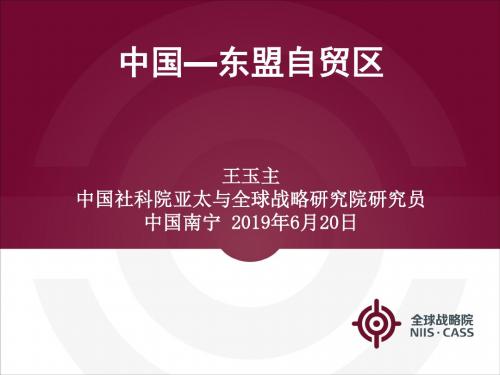 中国—东盟自贸区

王玉主
中国社科院亚太与全球战略研究院研究员
中国南宁 2019年6月20日

全球战略院
NIIS · CASS